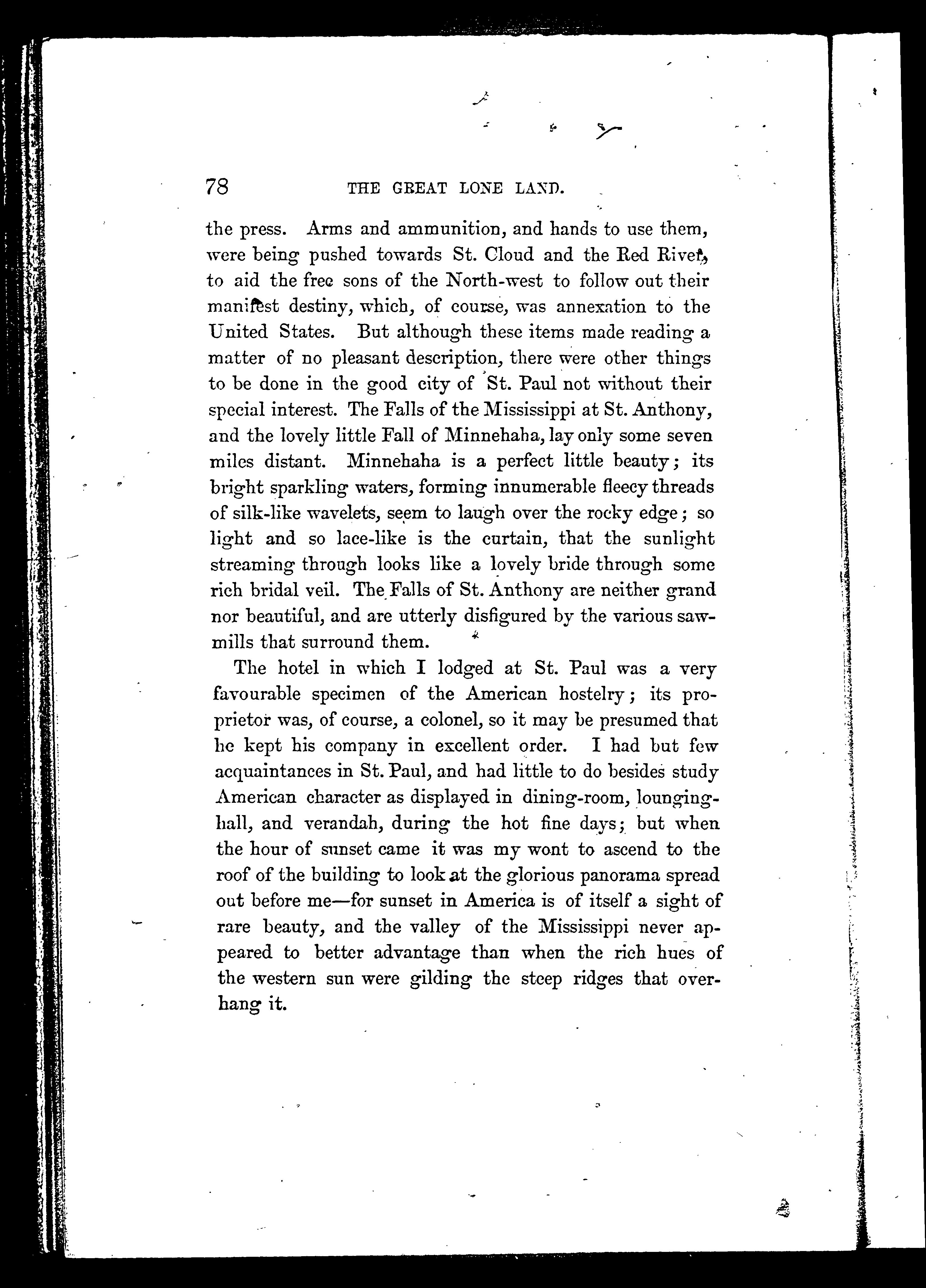 78 THE GREAT LONE LAND.

the press. Arms and ammunition, and hands to use them, were being pushed towards St. Cloud and the Red River, to aid the free sons of the North-west to follow out their manifest destiny, which, of course, was annexation to the United States. But although these items made reading a matter of no pleasant description, there were other things to be done in the good city of St. Paul not without their special interest. The Falls of the Mississippi at St. Anthony, and the lovely little Fall of Minnehaha, lay only some seven miles distant. Minnehaha is a perfect little beauty; its bright sparkling waters, forming innumerable fleecy threads of silk-like wavelets, seem to laugh over the rocky edge; so light and so lace-like is the curtain, that the sunlight streaming through looks like a lovely bride through some rich bridal veil. The Falls of St. Anthony are neither grand nor beautiful, and are utterly disfigured by the various sawmills that surround them.

The hotel in which I lodged at St. Paul was a very favourable specimen of the American hostelry; its proprietor was, of course, a colonel, so it may be presumed that he kept his company in excellent order. I had but few acquaintances in St. Paul, and had little to do besides study American character as displayed in dining-room, lounging-hall, and verandah, during the hot fine days; but when the hour of sunset came it was my wont to ascend to the roof of the building to look at the glorious panorama spread out before me—for sunset in America is of itself a sight of rare beauty, and the valley of the Mississippi never appeared to better advantage than when the rich hues of the western sun were gilding the steep ridges that overhang it.